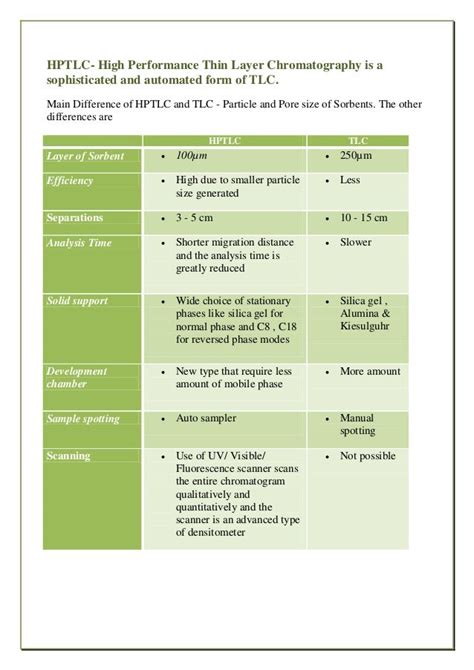 HPTLC- High Performance Thin Layer Chromatography is a sophisticated and automated form of TLC.

Main Difference of HPTLC and TLC - Particle and Pore size of Sorbents. The other differences are

| | HPTLC | TLC |
|---|---|---|
| Layer of Sorbent | • 100µm | • 250µm |
| Efficiency | • High due to smaller particle size generated | • Less |
| Separations | • 3 - 5 cm | • 10 - 15 cm |
| Analysis Time | • Shorter migration distance and the analysis time is greatly reduced | • Slower |
| Solid support | • Wide choice of stationary phases like silica gel for normal phase and C8 , C18 for reversed phase modes | • Silica gel , Alumina & Kiesulguhr |
| Development chamber | • New type that require less amount of mobile phase | • More amount |
| Sample spotting | • Auto sampler | • Manual spotting |
| Scanning | • Use of UV/ Visible/ Fluorescence scanner scans the entire chromatogram qualitatively and quantitatively and the scanner is an advanced type of densitometer | • Not possible |